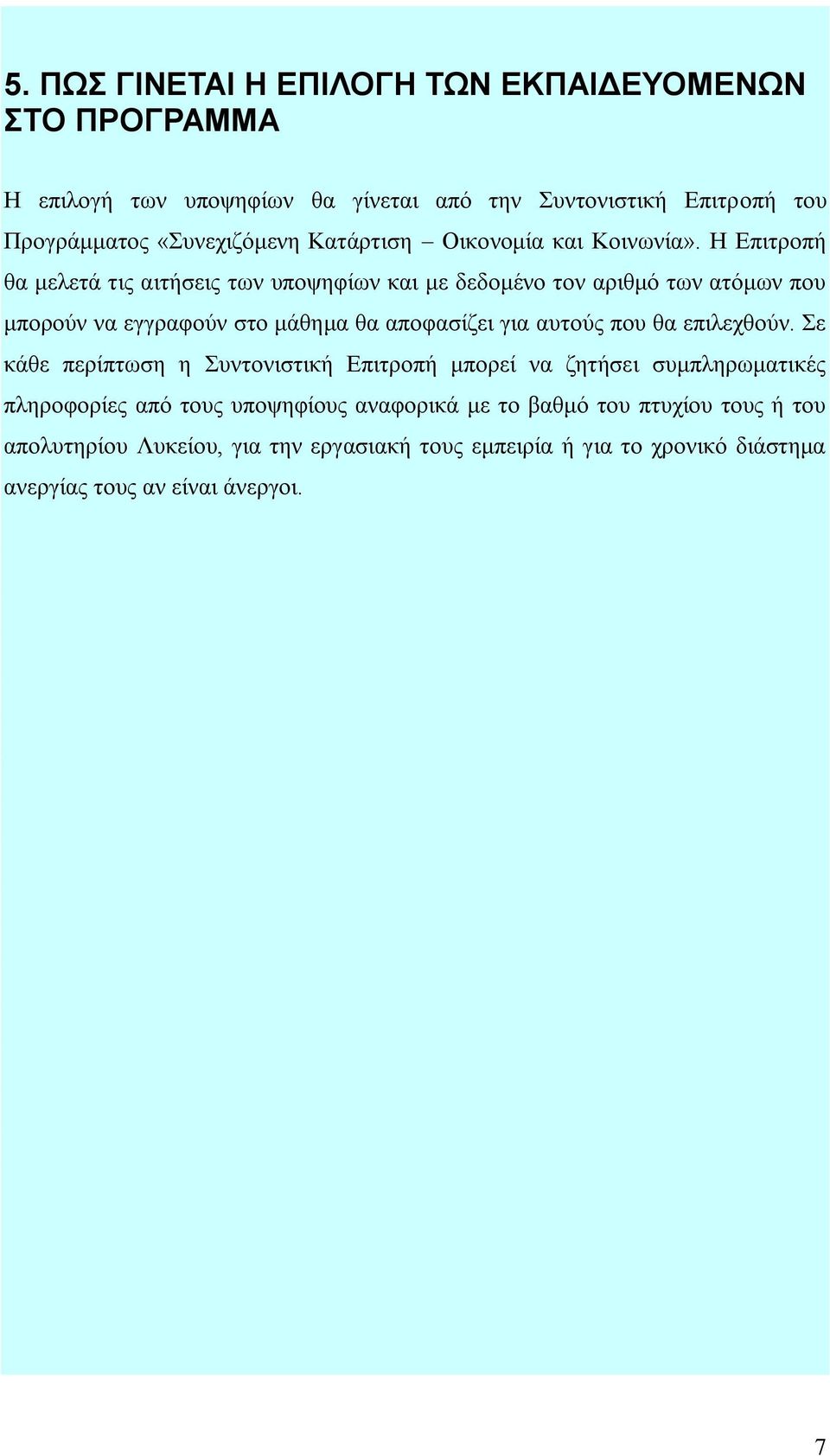 5. ΠΩΣ ΓΙΝΕΤΑΙ Η ΕΠΙΛΟΓΗ ΤΩΝ ΕΚΠΑΙΔΕΥΟΜΕΝΩΝ ΣΤΟ ΠΡΟΓΡΑΜΜΑ

Η επιλογή των υποψηφίων θα γίνεται από την Συντονιστική Επιτροπή του Προγράμματος «Συνεχιζόμενη Κατάρτιση – Οικονομία και Κοινωνία». Η Επιτροπή θα μελετά τις αιτήσεις των υποψηφίων και με δεδομένο τον αριθμό των ατόμων που μπορούν να εγγραφούν στο μάθημα θα αποφασίζει για αυτούς που θα επιλεχθούν. Σε κάθε περίπτωση η Συντονιστική Επιτροπή μπορεί να ζητήσει συμπληρωματικές πληροφορίες από τους υποψηφίους αναφορικά με το βαθμό του πτυχίου τους ή του απολυτηρίου Λυκείου, για την εργασιακή τους εμπειρία ή για το χρονικό διάστημα ανεργίας τους αν είναι άνεργοι.

7